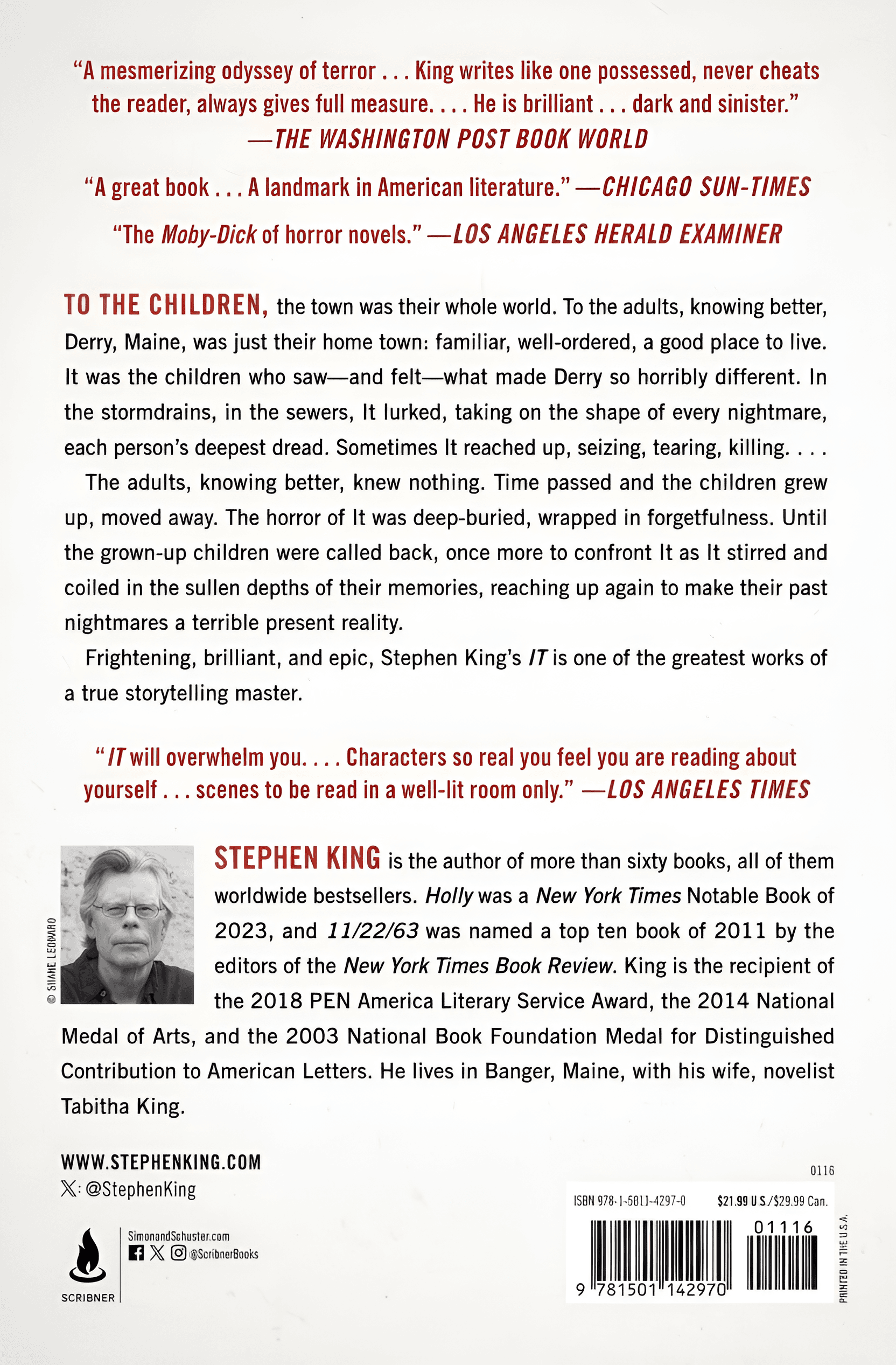 "A mesmerizing odyssey of terror . . . King writes like one possessed, never cheats the reader, always gives full measure. . . . He is brilliant . . . dark and sinister."
—THE WASHINGTON POST BOOK WORLD

"A great book . . . A landmark in American literature." —CHICAGO SUN-TIMES

"The Moby-Dick of horror novels." —LOS ANGELES HERALD EXAMINER

TO THE CHILDREN, the town was their whole world. To the adults, knowing better, Derry, Maine, was just their home town: familiar, well-ordered, a good place to live. It was the children who saw—and felt—what made Derry so horribly different. In the stormdrains, in the sewers, It lurked, taking on the shape of every nightmare, each person's deepest dread. Sometimes It reached up, seizing, tearing, killing. . . .

The adults, knowing better, knew nothing. Time passed and the children grew up, moved away. The horror of It was deep-buried, wrapped in forgetfulness. Until the grown-up children were called back, once more to confront It as It stirred and coiled in the sullen depths of their memories, reaching up again to make their past nightmares a terrible present reality.

Frightening, brilliant, and epic, Stephen King's IT is one of the greatest works of a true storytelling master.

"IT will overwhelm you. . . . Characters so real you feel you are reading about yourself . . . scenes to be read in a well-lit room only." —LOS ANGELES TIMES

© SHANE LEONARD

STEPHEN KING is the author of more than sixty books, all of them worldwide bestsellers. Holly was a New York Times Notable Book of 2023, and 11/22/63 was named a top ten book of 2011 by the editors of the New York Times Book Review. King is the recipient of the 2018 PEN America Literary Service Award, the 2014 National Medal of Arts, and the 2003 National Book Foundation Medal for Distinguished Contribution to American Letters. He lives in Banger, Maine, with his wife, novelist Tabitha King.

WWW.STEPHENKING.COM
X: @StephenKing

SCRIBNER

SimonandSchuster.com
@ScribnerBooks

0116

ISBN 978-1-5011-4297-0 $21.99 U.S./$29.99 Can.

01116

9 781501 142970

PRINTED IN THE U.S.A.